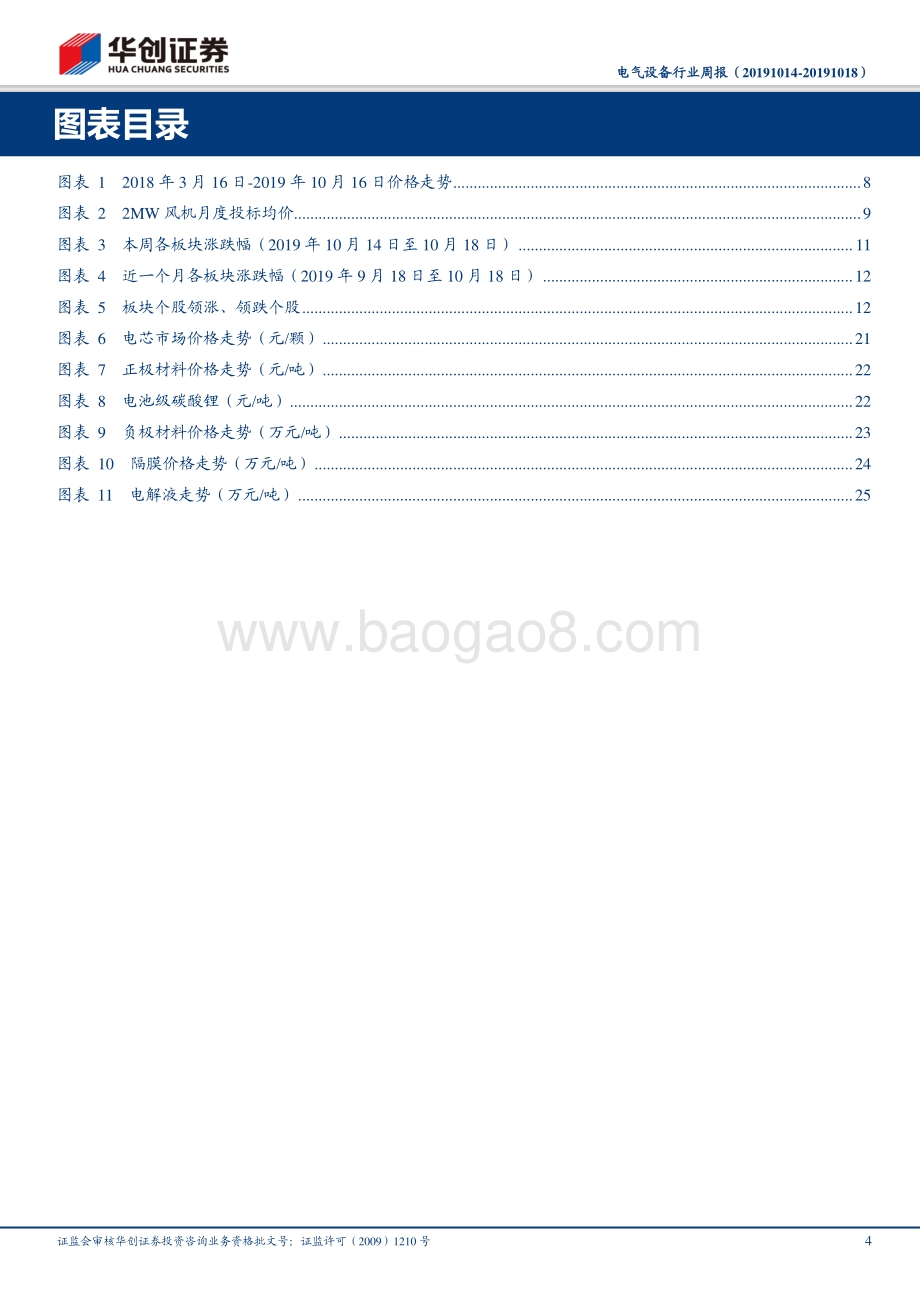 华创证券
HUA CHUANG SECURITIES

电气设备行业周报（20191014-20191018）

图表目录

图表 1 2018 年 3 月 16 日-2019 年 10 月 16 日价格走势 ........ 8
图表 2 2MW 风机月度投标均价 ........ 9
图表 3 本周各板块涨跌幅（2019 年 10 月 14 日至 10 月 18 日） ........ 11
图表 4 近一个月各板块涨跌幅（2019 年 9 月 18 日至 10 月 18 日） ........ 12
图表 5 板块个股领涨、领跌个股 ........ 12
图表 6 电芯市场价格走势（元/颗） ........ 21
图表 7 正极材料价格走势（元/吨） ........ 22
图表 8 电池级碳酸锂（元/吨） ........ 22
图表 9 负极材料价格走势（万元/吨） ........ 23
图表 10 隔膜价格走势（万元/吨） ........ 24
图表 11 电解液走势（万元/吨） ........ 25

www.baogao8.com

证监会审核华创证券投资咨询业务资格批文号：证监许可（2009）1210 号

4